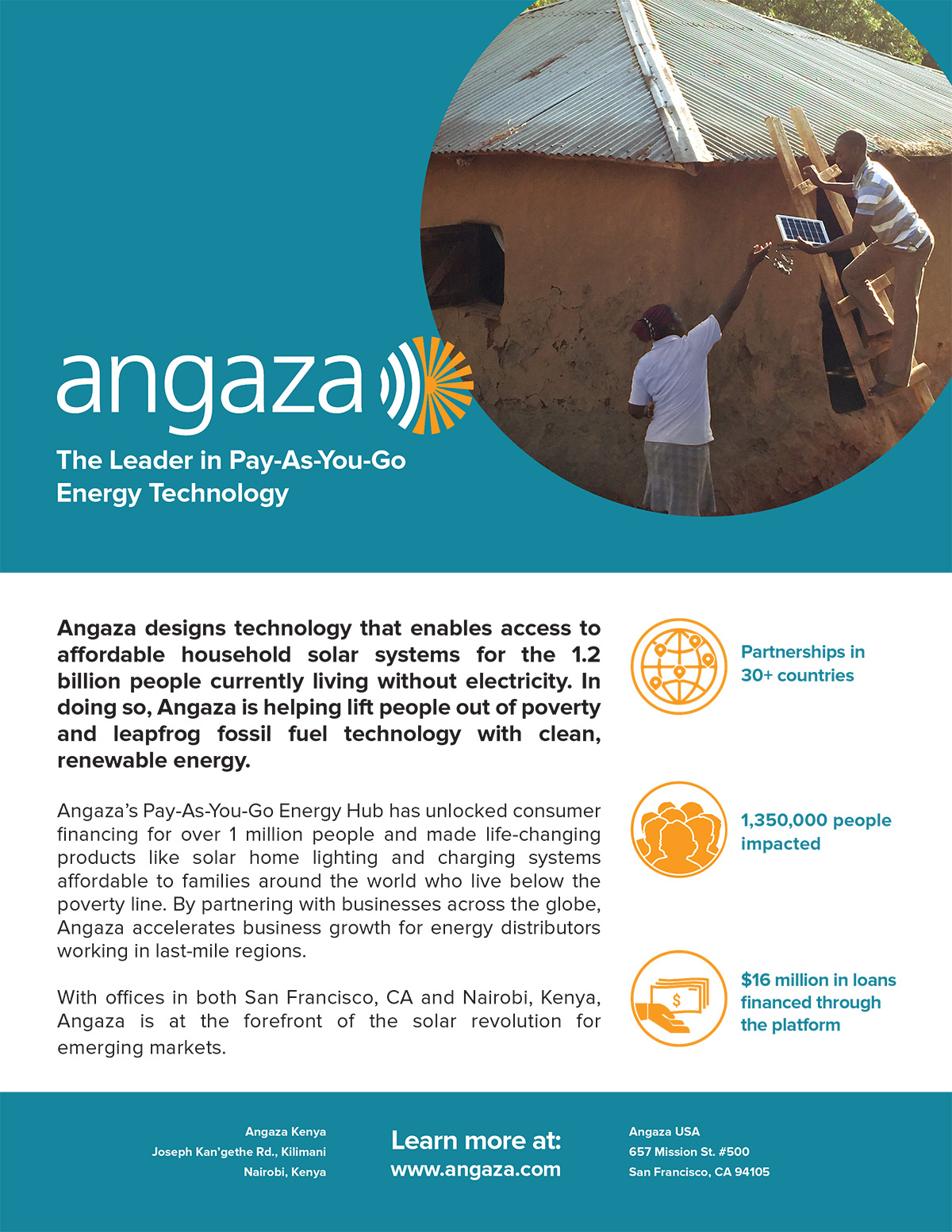 angaza

The Leader in Pay-As-You-Go Energy Technology

Angaza designs technology that enables access to affordable household solar systems for the 1.2 billion people currently living without electricity. In doing so, Angaza is helping lift people out of poverty and leapfrog fossil fuel technology with clean, renewable energy.

Angaza's Pay-As-You-Go Energy Hub has unlocked consumer financing for over 1 million people and made life-changing products like solar home lighting and charging systems affordable to families around the world who live below the poverty line. By partnering with businesses across the globe, Angaza accelerates business growth for energy distributors working in last-mile regions.

With offices in both San Francisco, CA and Nairobi, Kenya, Angaza is at the forefront of the solar revolution for emerging markets.

Partnerships in 30+ countries

1,350,000 people impacted

$16 million in loans financed through the platform

Angaza Kenya
Joseph Kan'gethe Rd., Kilimani
Nairobi, Kenya

Learn more at:
www.angaza.com

Angaza USA
657 Mission St. #500
San Francisco, CA 94105